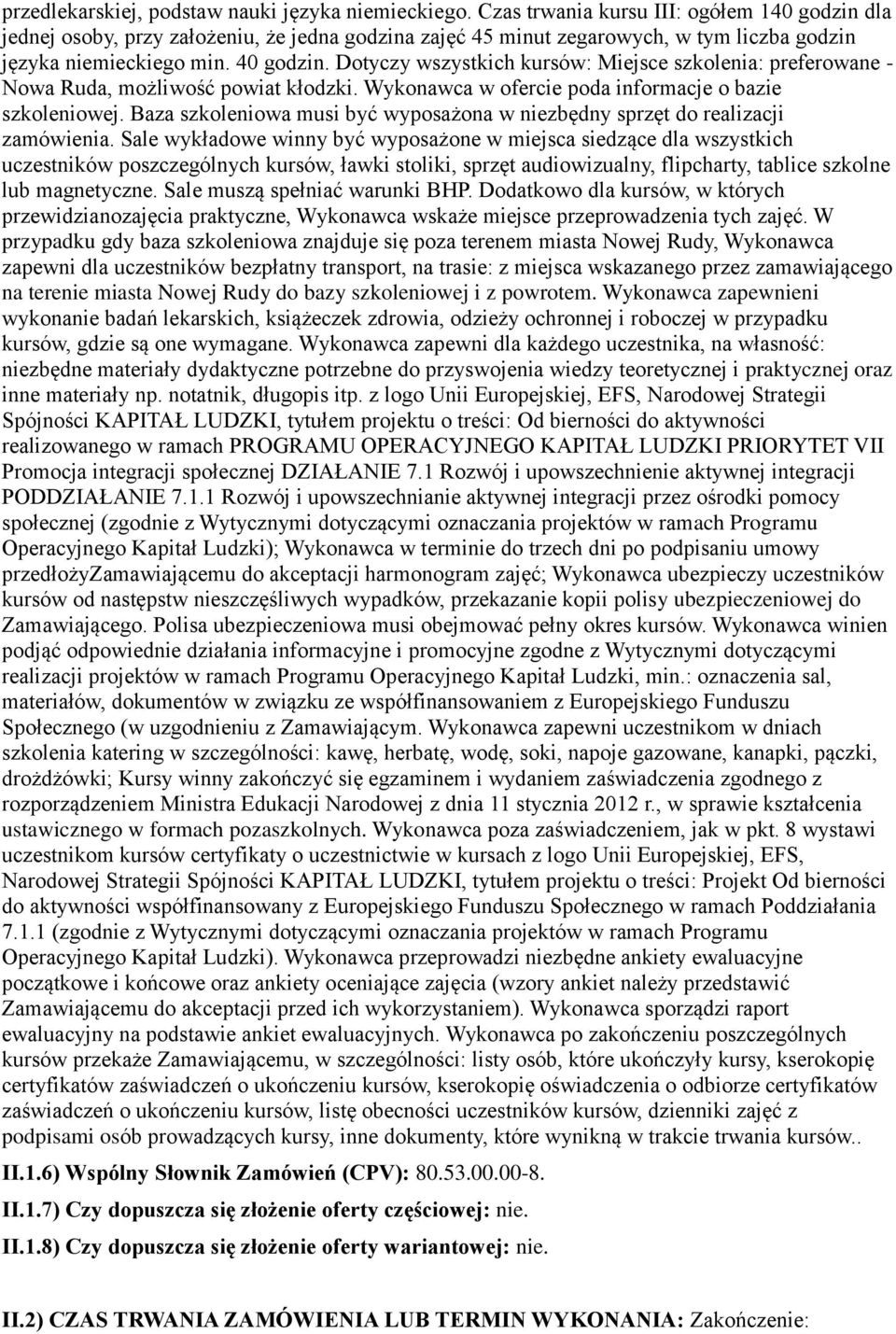 przedlekarskiej, podstaw nauki języka niemieckiego. Czas trwania kursu III: ogółem 140 godzin dla jednej osoby, przy założeniu, że jedna godzina zajęć 45 minut zegarowych, w tym liczba godzin języka niemieckiego min. 40 godzin. Dotyczy wszystkich kursów: Miejsce szkolenia: preferowane - Nowa Ruda, możliwość powiat kłodzki. Wykonawca w ofercie poda informacje o bazie szkoleniowej. Baza szkoleniowa musi być wyposażona w niezbędny sprzęt do realizacji zamówienia. Sale wykładowe winny być wyposażone w miejsca siedzące dla wszystkich uczestników poszczególnych kursów, ławki stoliki, sprzęt audiowizualny, flipcharty, tablice szkolne lub magnetyczne. Sale muszą spełniać warunki BHP. Dodatkowo dla kursów, w których przewidzianozajęcia praktyczne, Wykonawca wskaże miejsce przeprowadzenia tych zajęć. W przypadku gdy baza szkoleniowa znajduje się poza terenem miasta Nowej Rudy, Wykonawca zapewni dla uczestników bezpłatny transport, na trasie: z miejsca wskazanego przez zamawiającego na terenie miasta Nowej Rudy do bazy szkoleniowej i z powrotem. Wykonawca zapewnieni wykonanie badań lekarskich, książeczek zdrowia, odzieży ochronnej i roboczej w przypadku kursów, gdzie są one wymagane. Wykonawca zapewni dla każdego uczestnika, na własność: niezbędne materiały dydaktyczne potrzebne do przyswojenia wiedzy teoretycznej i praktycznej oraz inne materiały np. notatnik, długopis itp. z logo Unii Europejskiej, EFS, Narodowej Strategii Spójności KAPITAŁ LUDZKI, tytułem projektu o treści: Od bierności do aktywności realizowanego w ramach PROGRAMU OPERACYJNEGO KAPITAŁ LUDZKI PRIORYTET VII Promocja integracji społecznej DZIAŁANIE 7.1 Rozwój i upowszechnienie aktywnej integracji PODDZIAŁANIE 7.1.1 Rozwój i upowszechnianie aktywnej integracji przez ośrodki pomocy społecznej (zgodnie z Wytycznymi dotyczącymi oznaczania projektów w ramach Programu Operacyjnego Kapitał Ludzki); Wykonawca w terminie do trzech dni po podpisaniu umowy przedłożyZamawiającemu do akceptacji harmonogram zajęć; Wykonawca ubezpieczy uczestników kursów od następstw nieszczęśliwych wypadków, przekazanie kopii polisy ubezpieczeniowej do Zamawiającego. Polisa ubezpieczeniowa musi obejmować pełny okres kursów. Wykonawca winien podjąć odpowiednie działania informacyjne i promocyjne zgodne z Wytycznymi dotyczącymi realizacji projektów w ramach Programu Operacyjnego Kapitał Ludzki, min.: oznaczenia sal, materiałów, dokumentów w związku ze współfinansowaniem z Europejskiego Funduszu Społecznego (w uzgodnieniu z Zamawiającym. Wykonawca zapewni uczestnikom w dniach szkolenia katering w szczególności: kawę, herbatę, wodę, soki, napoje gazowane, kanapki, pączki, drożdżówki; Kursy winny zakończyć się egzaminem i wydaniem zaświadczenia zgodnego z rozporządzeniem Ministra Edukacji Narodowej z dnia 11 stycznia 2012 r., w sprawie kształcenia ustawicznego w formach pozaszkolnych. Wykonawca poza zaświadczeniem, jak w pkt. 8 wystawi uczestnikom kursów certyfikaty o uczestnictwie w kursach z logo Unii Europejskiej, EFS, Narodowej Strategii Spójności KAPITAŁ LUDZKI, tytułem projektu o treści: Projekt Od bierności do aktywności współfinansowany z Europejskiego Funduszu Społecznego w ramach Poddziałania 7.1.1 (zgodnie z Wytycznymi dotyczącymi oznaczania projektów w ramach Programu Operacyjnego Kapitał Ludzki). Wykonawca przeprowadzi niezbędne ankiety ewaluacyjne początkowe i końcowe oraz ankiety oceniające zajęcia (wzory ankiet należy przedstawić Zamawiającemu do akceptacji przed ich wykorzystaniem). Wykonawca sporządzi raport ewaluacyjny na podstawie ankiet ewaluacyjnych. Wykonawca po zakończeniu poszczególnych kursów przekaże Zamawiającemu, w szczególności: listy osób, które ukończyły kursy, kserokopię certyfikatów zaświadczeń o ukończeniu kursów, kserokopię oświadczenia o odbiorze certyfikatów zaświadczeń o ukończeniu kursów, listę obecności uczestników kursów, dzienniki zajęć z podpisami osób prowadzących kursy, inne dokumenty, które wynikną w trakcie trwania kursów..

II.1.6) Wspólny Słownik Zamówień (CPV): 80.53.00.00-8.

II.1.7) Czy dopuszcza się złożenie oferty częściowej: nie.

II.1.8) Czy dopuszcza się złożenie oferty wariantowej: nie.

II.2) CZAS TRWANIA ZAMÓWIENIA LUB TERMIN WYKONANIA: Zakończenie: